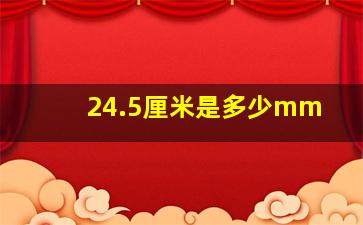 24.5厘米是多少mm